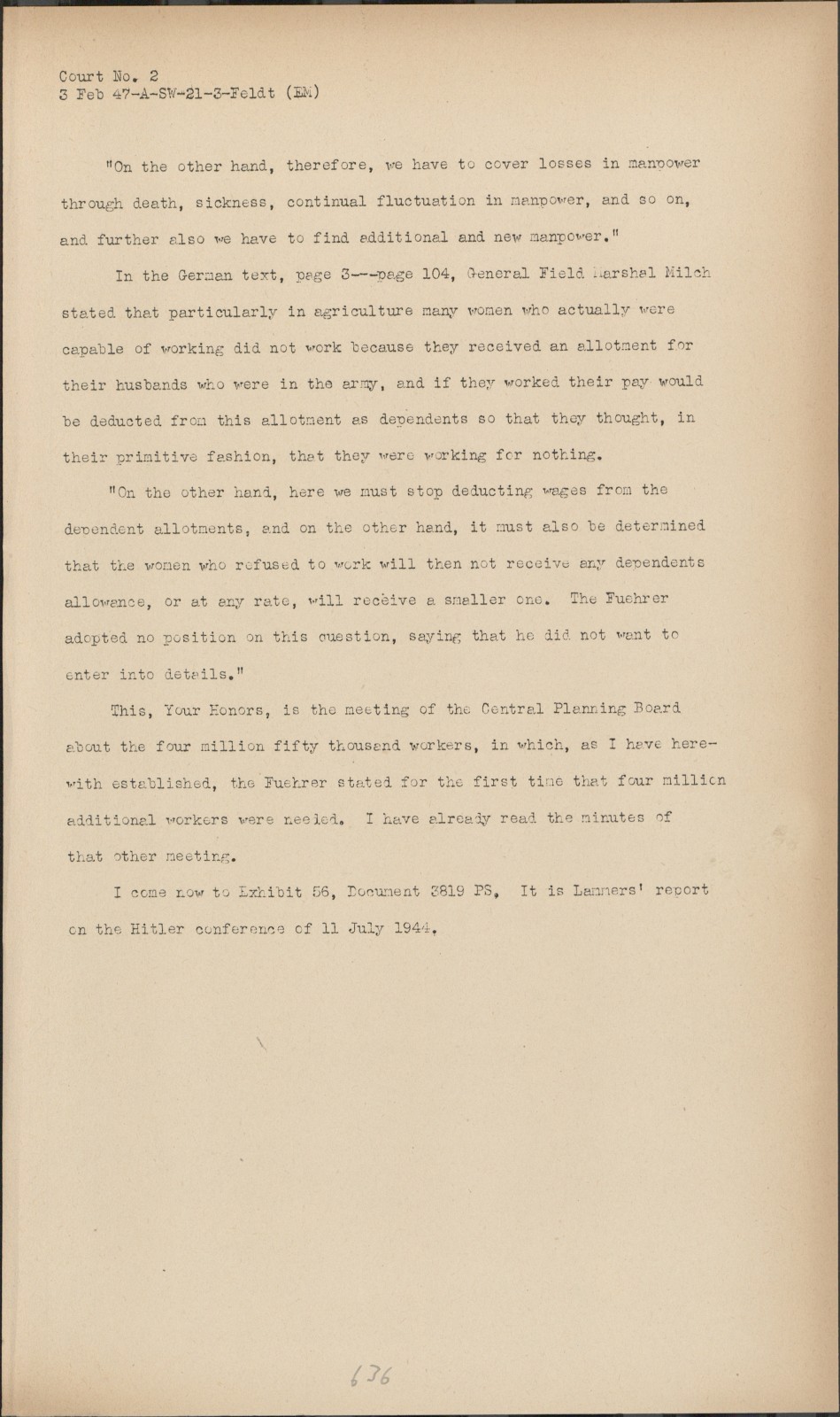 Court No. 2
3 Feb 47-A-SW-21-3-Feldt (EM)

"On the other hand, therefore, we have to cover losses in manpower through death, sickness, continual fluctuation in manpower, and so on, and further also we have to find additional and new manpower."

In the German text, page 3---page 104, General Field Marshal Milch stated that particularly in agriculture many women who actually were capable of working did not work because they received an allotment for their husbands who were in the army, and if they worked their pay would be deducted from this allotment as dependents so that they thought, in their primitive fashion, that they were working for nothing.

"On the other hand, here we must stop deducting wages from the dependent allotments, and on the other hand, it must also be determined that the women who refused to work will then not receive any dependents allowance, or at any rate, will receive a smaller one. The Fuehrer adopted no position on this question, saying that he did not want to enter into details."

This, Your Honors, is the meeting of the Central Planning Board about the four million fifty thousand workers, in which, as I have herewith established, the Fuehrer stated for the first time that four million additional workers were needed. I have already read the minutes of that other meeting.

I come now to Exhibit 56, Document 3819 PS. It is Lammers' report on the Hitler conference of 11 July 1944.

636